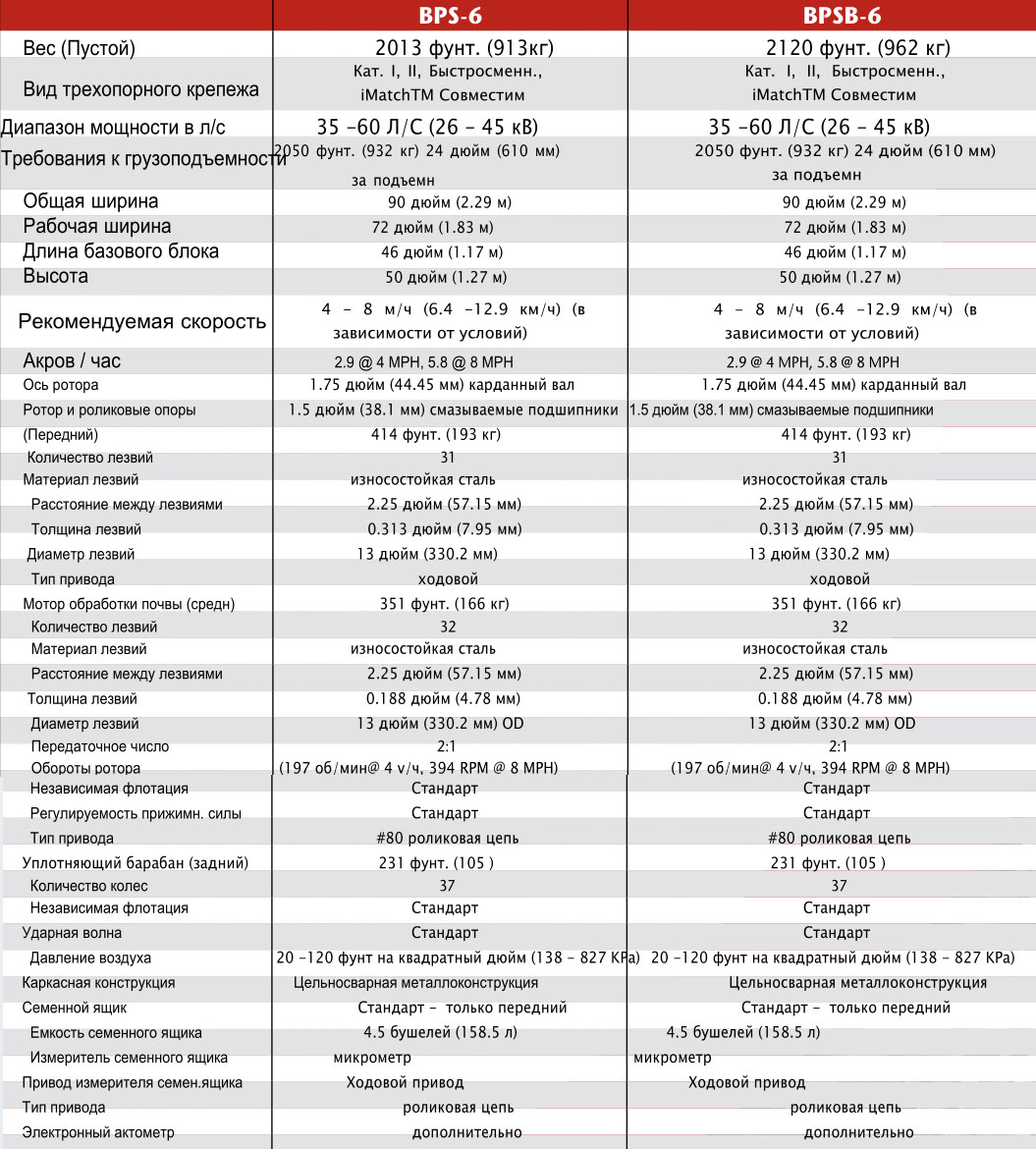 |  | BPS-6 | BPSB-6 |
|---|---|---|
| Вес (Пустой) | 2013 фунт. (913кг) | 2120 фунт. (962 кг) |
| Вид трехопорного крепежа | Кат. I, II, Быстросменн., iMatchTM Совместим | Кат. I, II, Быстросменн., iMatchTM Совместим |
| Диапазон мощности в л/с | 35 –60 Л/С (26 – 45 кВ) | 35 –60 Л/С (26 – 45 кВ) |
| Требования к грузоподъемности | 2050 фунт. (932 кг) 24 дюйм (610 мм) за подъемн | 2050 фунт. (932 кг) 24 дюйм (610 мм) за подъемн |
| Общая ширина | 90 дюйм (2.29 м) | 90 дюйм (2.29 м) |
| Рабочая ширина | 72 дюйм (1.83 м) | 72 дюйм (1.83 м) |
| Длина базового блока | 46 дюйм (1.17 м) | 46 дюйм (1.17 м) |
| Высота | 50 дюйм (1.27 м) | 50 дюйм (1.27 м) |
| Рекомендуемая скорость | 4 – 8 м/ч (6.4 –12.9 км/ч) (в зависимости от условий) | 4 – 8 м/ч (6.4 –12.9 км/ч) (в зависимости от условий) |
| Акров / час | 2.9 @ 4 MPH, 5.8 @ 8 MPH | 2.9 @ 4 MPH, 5.8 @ 8 MPH |
| Ось ротора | 1.75 дюйм (44.45 мм) карданный вал | 1.75 дюйм (44.45 мм) карданный вал |
| Ротор и роликовые опоры | 1.5 дюйм (38.1 мм) смазываемые подшипники | 1.5 дюйм (38.1 мм) смазываемые подшипники |
| (Передний) | 414 фунт. (193 кг) | 414 фунт. (193 кг) |
| Количество лезвий | 31 | 31 |
| Материал лезвий | износостойкая сталь | износостойкая сталь |
| Расстояние между лезвиями | 2.25 дюйм (57.15 мм) | 2.25 дюйм (57.15 мм) |
| Толщина лезвий | 0.313 дюйм (7.95 мм) | 0.313 дюйм (7.95 мм) |
| Диаметр лезвий | 13 дюйм (330.2 мм) | 13 дюйм (330.2 мм) |
| Тип привода | ходовой | ходовой |
| Мотор обработки почвы (средн) | 351 фунт. (166 кг) | 351 фунт. (166 кг) |
| Количество лезвий | 32 | 32 |
| Материал лезвий | износостойкая сталь | износостойкая сталь |
| Расстояние между лезвиями | 2.25 дюйм (57.15 мм) | 2.25 дюйм (57.15 мм) |
| Толщина лезвий | 0.188 дюйм (4.78 мм) | 0.188 дюйм (4.78 мм) |
| Диаметр лезвий | 13 дюйм (330.2 мм) OD | 13 дюйм (330.2 мм) OD |
| Передаточное число | 2:1 | 2:1 |
| Обороты ротора | (197 об/мин@ 4 v/ч, 394 RPM @ 8 MPH) | (197 об/мин@ 4 v/ч, 394 RPM @ 8 MPH) |
| Независимая флотация | Стандарт | Стандарт |
| Регулируемость прижимн. силы | Стандарт | Стандарт |
| Тип привода | #80 роликовая цепь | #80 роликовая цепь |
| Уплотняющий барабан (задний) | 231 фунт. (105 ) | 231 фунт. (105 ) |
| Количество колес | 37 | 37 |
| Независимая флотация | Стандарт | Стандарт |
| Ударная волна | Стандарт | Стандарт |
| Давление воздуха | 20 –120 фунт на квадратный дюйм (138 – 827 KPa) | 20 –120 фунт на квадратный дюйм (138 – 827 KPa) |
| Каркасная конструкция | Цельносварная металлоконструкция | Цельносварная металлоконструкция |
| Семенной ящик | Стандарт – только передний | Стандарт – только передний |
| Емкость семенного ящика | 4.5 бушелей (158.5 л) | 4.5 бушелей (158.5 л) |
| Измеритель семенного ящика | микрометр | микрометр |
| Привод измерителя семен.ящика | Ходовой привод | Ходовой привод |
| Тип привода | роликовая цепь | роликовая цепь |
| Электронный актометр | дополнительно | дополнительно |